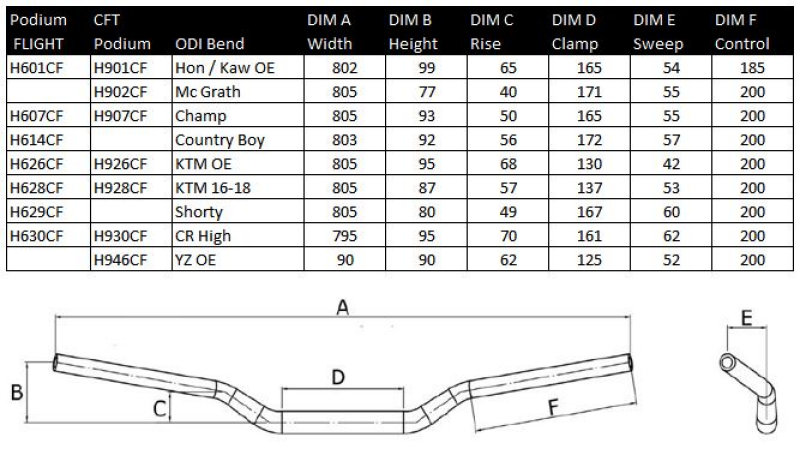 | Podium FLIGHT | CFT Podium | ODI Bend | DIM A Width | DIM B Height | DIM C Rise | DIM D Clamp | DIM E Sweep | DIM F Control |
|---|---|---|---|---|---|---|---|---|
| H601CF | H901CF | Hon / Kaw OE | 802 | 99 | 65 | 165 | 54 | 185 |
| | H902CF | Mc Grath | 805 | 77 | 40 | 171 | 55 | 200 |
| H607CF | H907CF | Champ | 805 | 93 | 50 | 165 | 55 | 200 |
| H614CF | | Country Boy | 803 | 92 | 56 | 172 | 57 | 200 |
| H626CF | H926CF | KTM OE | 805 | 95 | 68 | 130 | 42 | 200 |
| H628CF | H928CF | KTM 16-18 | 805 | 87 | 57 | 137 | 53 | 200 |
| H629CF | | Shorty | 805 | 80 | 49 | 167 | 60 | 200 |
| H630CF | H930CF | CR High | 795 | 95 | 70 | 161 | 62 | 200 |
| | H946CF | YZ OE | 90 | 90 | 62 | 125 | 52 | 200 |

A
B
C
D
F
E